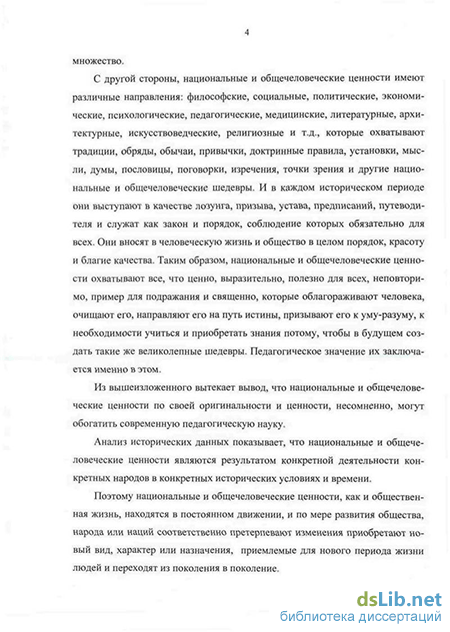 4

множество.

С другой стороны, национальные и общечеловеческие ценности имеют различные направления: философские, социальные, политические, экономические, психологические, педагогические, медицинские, литературные, архитектурные, искусствоведческие, религиозные и т.д., которые охватывают традиции, обряды, обычаи, привычки, доктринные правила, установки, мысли, думы, пословицы, поговорки, изречения, точки зрения и другие национальные и общечеловеческие шедевры. И в каждом историческом периоде они выступают в качестве лозунга, призыва, устава, предписаний, путеводителя и служат как закон и порядок, соблюдение которых обязательно для всех. Они вносят в человеческую жизнь и общество в целом порядок, красоту и благие качества. Таким образом, национальные и общечеловеческие ценности охватывают все, что ценно, выразительно, полезно для всех, неповторимо, пример для подражания и священно, которые облагораживают человека, очищают его, направляют его на путь истины, призывают его к уму-разуму, к необходимости учиться и приобретать знания потому, чтобы в будущем создать такие же великолепные шедевры. Педагогическое значение их заключается именно в этом.

Из вышеизложенного вытекает вывод, что национальные и общечеловеческие ценности по своей оригинальности и ценности, несомненно, могут обогатить современную педагогическую науку.

Анализ исторических данных показывает, что национальные и общечеловеческие ценности являются результатом конкретной деятельности конкретных народов в конкретных исторических условиях и времени.

Поэтому национальные и общечеловеческие ценности, как и общественная жизнь, находятся в постоянном движении, и по мере развития общества, народа или наций соответственно претерпевают изменения приобретают новый вид, характер или назначения, приемлемые для нового периода жизни людей и переходят из поколения в поколение.

dsLib.net
библиотека диссертаций